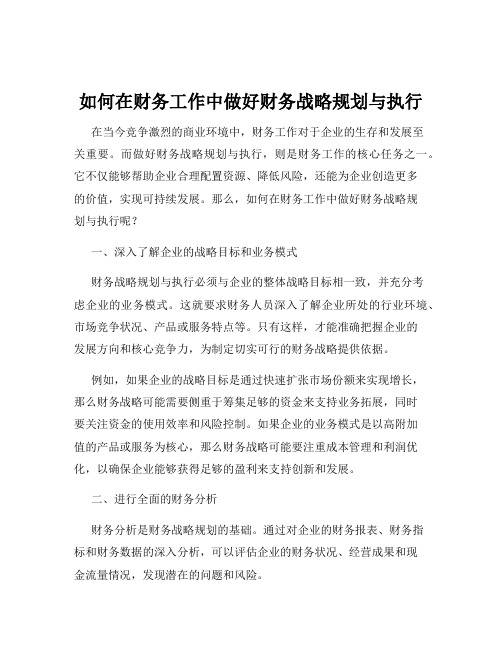 如何在财务工作中做好财务战略规划与执行

在当今竞争激烈的商业环境中，财务工作对于企业的生存和发展至关重要。而做好财务战略规划与执行，则是财务工作的核心任务之一。它不仅能够帮助企业合理配置资源、降低风险，还能为企业创造更多的价值，实现可持续发展。那么，如何在财务工作中做好财务战略规划与执行呢？

一、深入了解企业的战略目标和业务模式

财务战略规划与执行必须与企业的整体战略目标相一致，并充分考虑企业的业务模式。这就要求财务人员深入了解企业所处的行业环境、市场竞争状况、产品或服务特点等。只有这样，才能准确把握企业的发展方向和核心竞争力，为制定切实可行的财务战略提供依据。

例如，如果企业的战略目标是通过快速扩张市场份额来实现增长，那么财务战略可能需要侧重于筹集足够的资金来支持业务拓展，同时要关注资金的使用效率和风险控制。如果企业的业务模式是以高附加值的产品或服务为核心，那么财务战略可能要注重成本管理和利润优化，以确保企业能够获得足够的盈利来支持创新和发展。

二、进行全面的财务分析

财务分析是财务战略规划的基础。通过对企业的财务报表、财务指标和财务数据的深入分析，可以评估企业的财务状况、经营成果和现金流量情况，发现潜在的问题和风险。